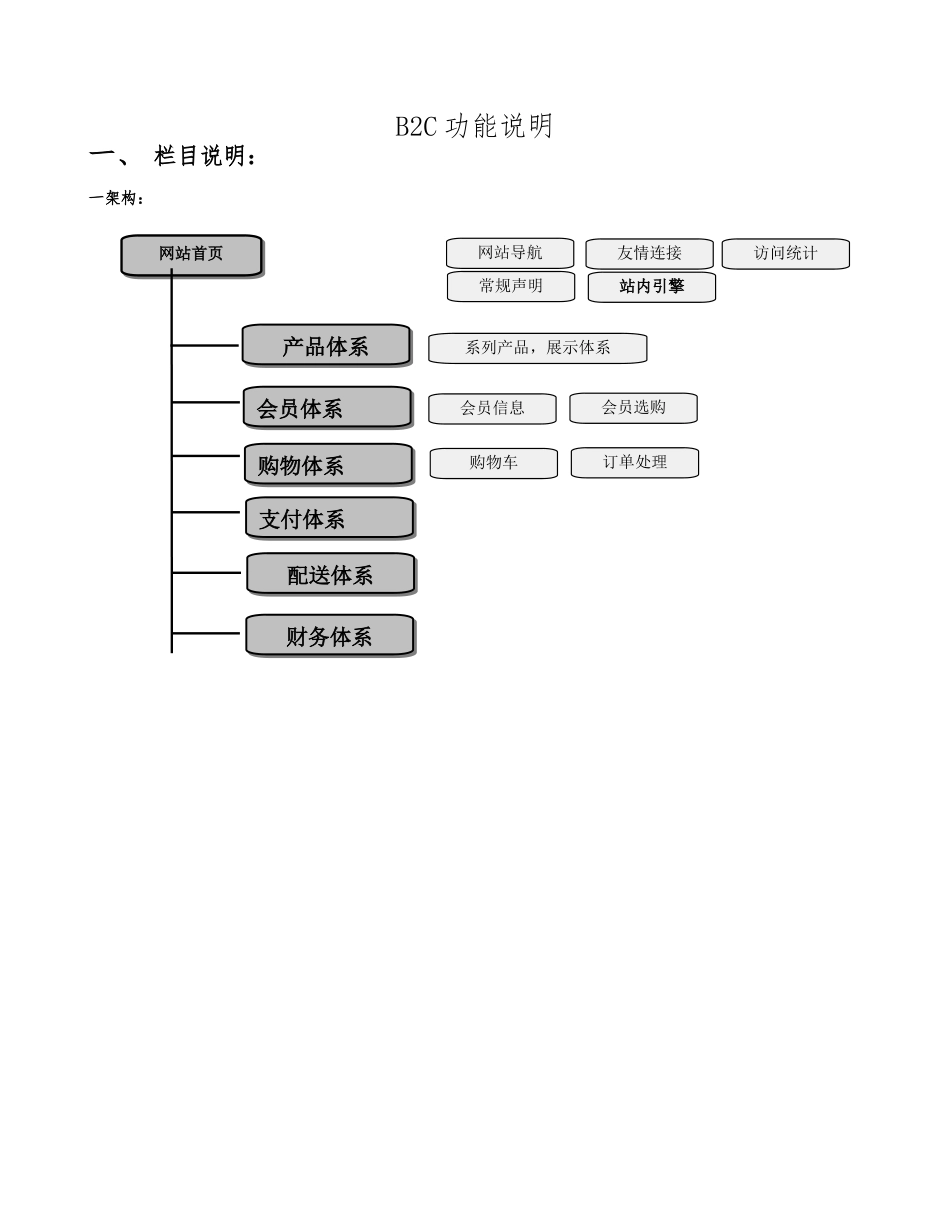 B2C 功能说明

一、 栏目说明：

一架构：

网站首页

网站导航

友情连接

访问统计

常规声明

站内引擎

产品体系

系列产品，展示体系

会员体系

会员信息

会员选购

购物体系

购物车

订单处理

支付体系

配送体系

财务体系